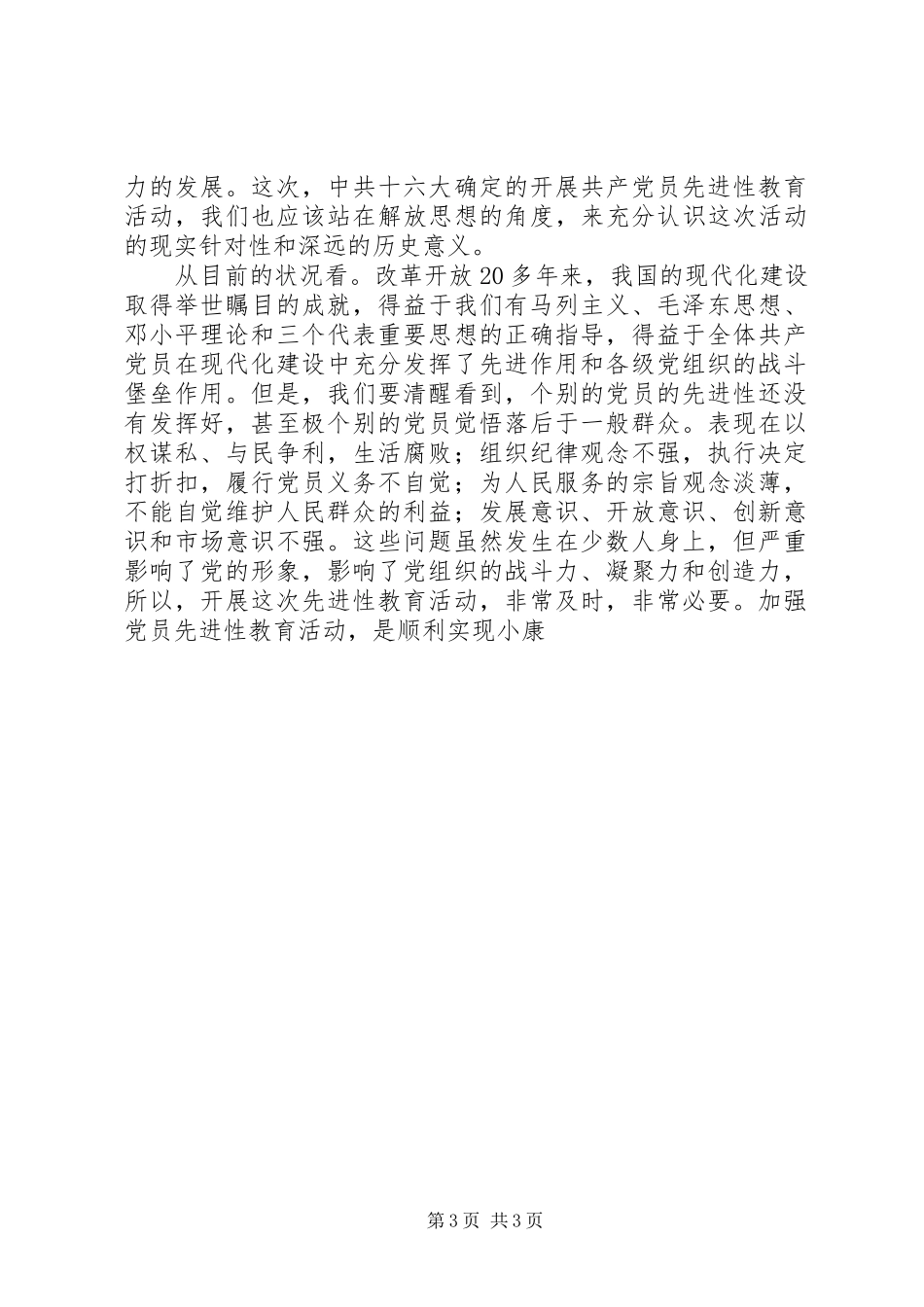 力的发展。这次，中共十六大确定的开展共产党员先进性教育活动，我们也应该站在解放思想的角度，来充分认识这次活动的现实针对性和深远的历史意义。

从目前的状况看。改革开放20多年来，我国的现代化建设取得举世瞩目的成就，得益于我们有马列主义、毛泽东思想、邓小平理论和三个代表重要思想的正确指导，得益于全体共产党员在现代化建设中充分发挥了先进作用和各级党组织的战斗堡垒作用。但是，我们要清醒看到，个别的党员的先进性还没有发挥好，甚至极个别的党员觉悟落后于一般群众。表现在以权谋私、与民争利，生活腐败；组织纪律观念不强，执行决定打折扣，履行党员义务不自觉；为人民服务的宗旨观念淡薄，不能自觉维护人民群众的利益；发展意识、开放意识、创新意识和市场意识不强。这些问题虽然发生在少数人身上，但严重影响了党的形象，影响了党组织的战斗力、凝聚力和创造力，所以，开展这次先进性教育活动，非常及时，非常必要。加强党员先进性教育活动，是顺利实现小康

第3页 共3页